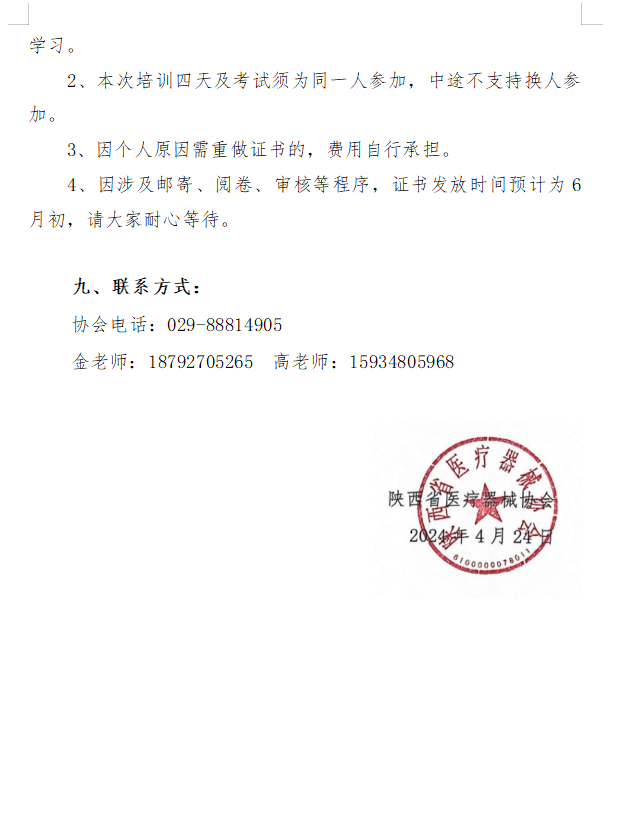 学习。

2、本次培训四天及考试须为同一人参加，中途不支持换人参加。

3、因个人原因需重做证书的，费用自行承担。

4、因涉及邮寄、阅卷、审核等程序，证书发放时间预计为6月初，请大家耐心等待。

九、联系方式：

协会电话：029-88814905

金老师：18792705265　高老师：15934805968

陕西省医疗器械协会

2024年4月24日

陕西省医疗器械协会

6100000078011